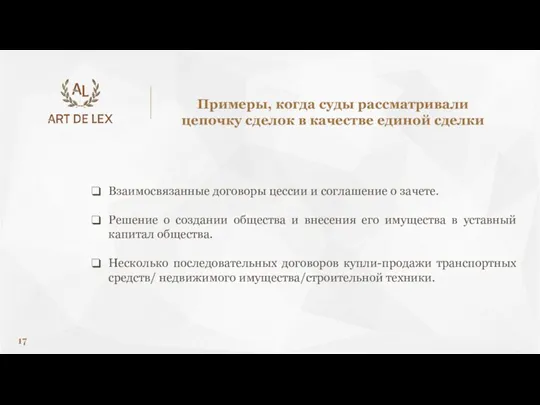 AL
ART DE LEX

Примеры, когда суды рассматривали цепочку сделок в качестве единой сделки

❑ Взаимосвязанные договоры цессии и соглашение о зачете.

❑ Решение о создании общества и внесения его имущества в уставный капитал общества.

❑ Несколько последовательных договоров купли-продажи транспортных средств/ недвижимого имущества/строительной техники.

17